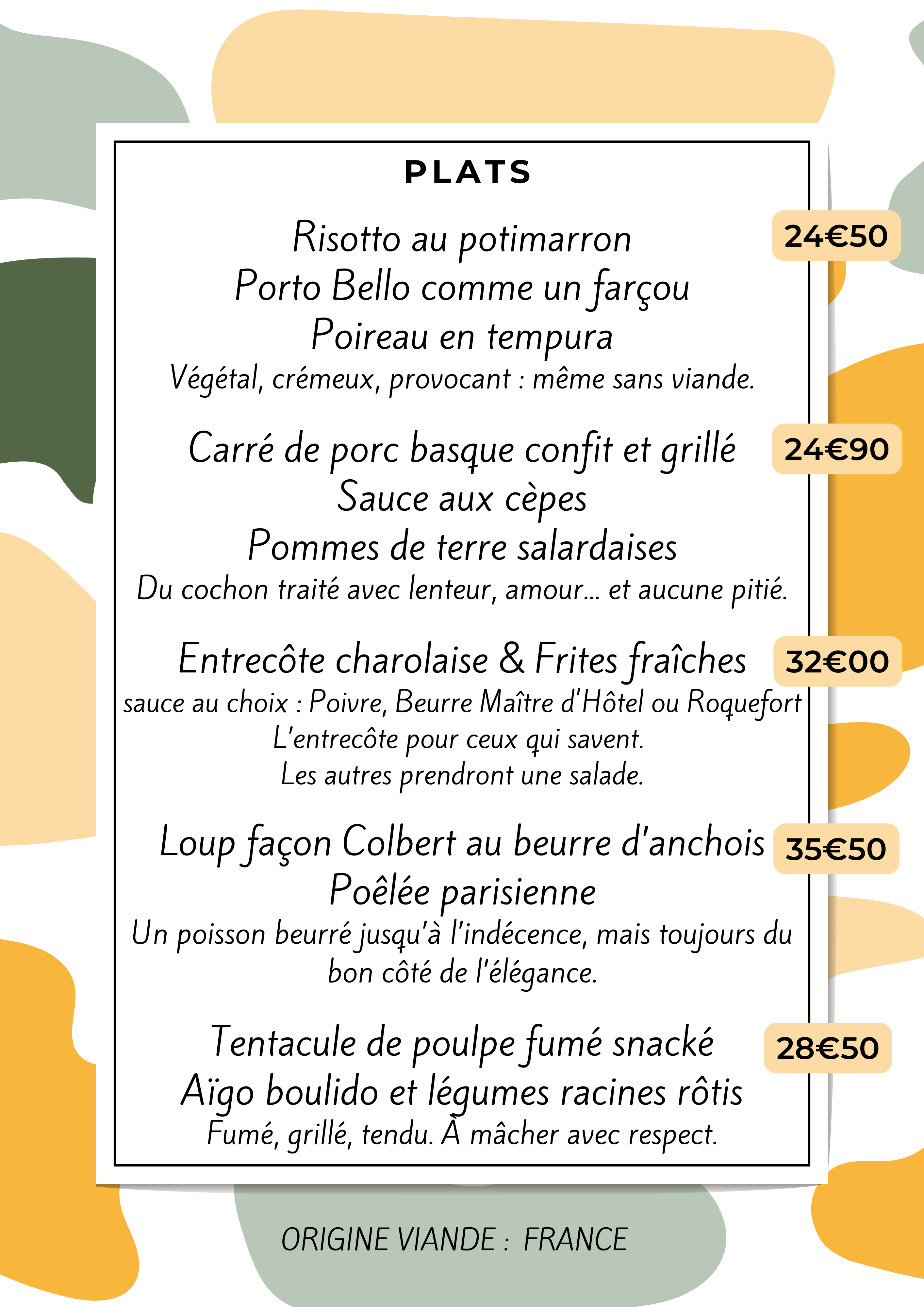 PLATS

Risotto au potimarron
Porto Bello comme un farçou
Poireau en tempura
Végétal, crémeux, provocant : même sans viande.

24€50

Carré de porc basque confit et grillé
Sauce aux cèpes
Pommes de terre salardaises
Du cochon traité avec lenteur, amour... et aucune pitié.

24€90

Entrecôte charolaise & Frites fraîches
sauce au choix : Poivre, Beurre Maître d'Hôtel ou Roquefort
L'entrecôte pour ceux qui savent.
Les autres prendront une salade.

32€00

Loup façon Colbert au beurre d'anchois
Poêlée parisienne
Un poisson beurré jusqu'à l'indécence, mais toujours du bon côté de l'élégance.

35€50

Tentacule de poulpe fumé snacké
Aïgo boulido et légumes racines rôtis
Fumé, grillé, tendu. À mâcher avec respect.

28€50

ORIGINE VIANDE : FRANCE